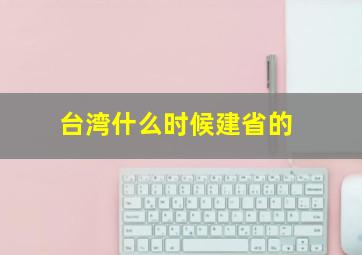 台湾什么时候建省的